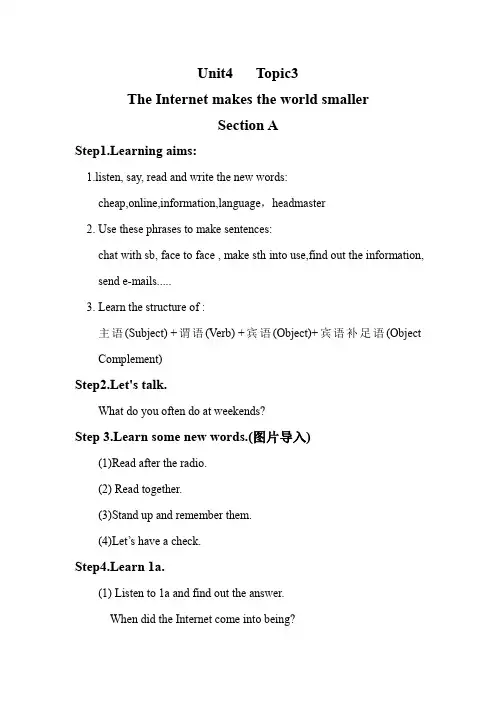 Unit4 Topic3

The Internet makes the world smaller

Section A

Step1.Learning aims:

1.listen, say, read and write the new words:

cheap,online,information,language，headmaster

2. Use these phrases to make sentences:

chat with sb, face to face , make sth into use,find out the information, send e-mails.....

3. Learn the structure of :

主语(Subject) + 谓语(Verb) + 宾语(Object)+ 宾语补足语(Object Complement)

Step2.Let's talk.

What do you often do at weekends?

Step 3.Learn some new words.(图片导入)

(1)Read after the radio.

(2) Read together.

(3)Stand up and remember them.

(4)Let's have a check.

Step4.Learn 1a.

(1) Listen to 1a and find out the answer.

When did the Internet come into being?